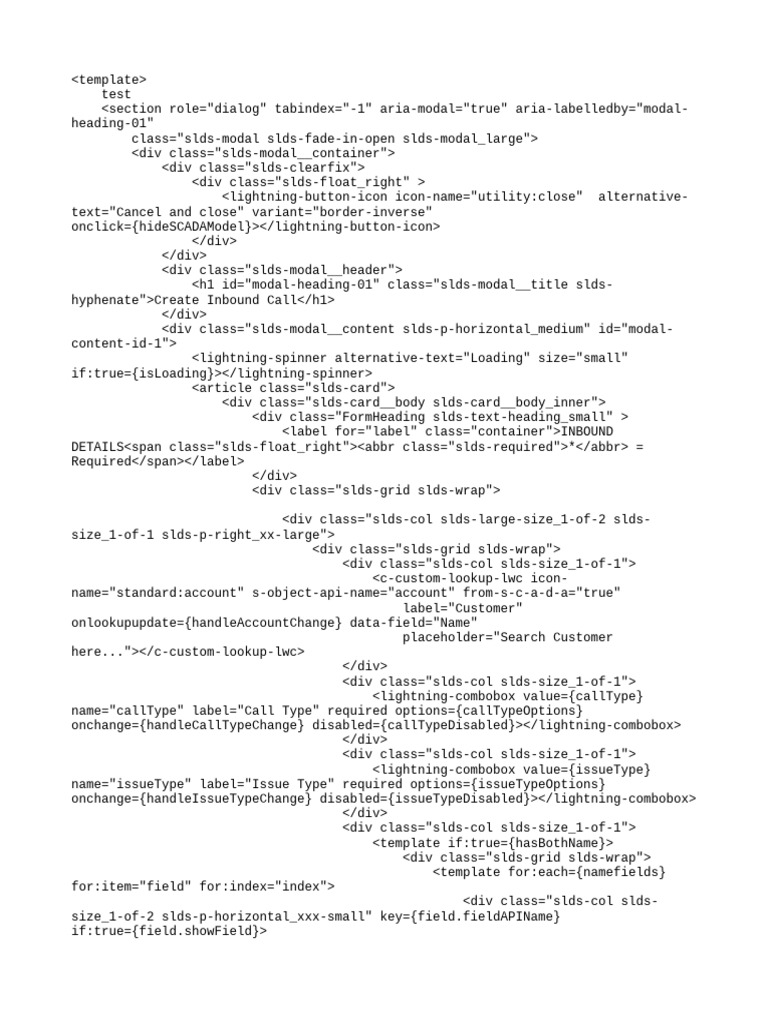 <template>
    test
    <section role="dialog" tabindex="-1" aria-modal="true" aria-labelledby="modal-heading-01"
        class="slds-modal slds-fade-in-open slds-modal_large">
        <div class="slds-modal__container">
            <div class="slds-clearfix">
                <div class="slds-float_right" >
                    <lightning-button-icon icon-name="utility:close"  alternative-text="Cancel and close" variant="border-inverse" onclick={hideSCADAModel}></lightning-button-icon>
                </div>
            </div>
            <div class="slds-modal__header">
                <h1 id="modal-heading-01" class="slds-modal__title slds-hyphenate">Create Inbound Call</h1>
            </div>
            <div class="slds-modal__content slds-p-horizontal_medium" id="modal-content-id-1">
                <lightning-spinner alternative-text="Loading" size="small" if:true={isLoading}></lightning-spinner>
                <article class="slds-card">
                    <div class="slds-card__body slds-card__body_inner">
                        <div class="FormHeading slds-text-heading_small" >
                            <label for="label" class="container">INBOUND DETAILS<span class="slds-float_right"><abbr class="slds-required">*</abbr> = Required</span></label>
                        </div>
                        <div class="slds-grid slds-wrap">

                            <div class="slds-col slds-large-size_1-of-2 slds-size_1-of-1 slds-p-right_xx-large">
                                <div class="slds-grid slds-wrap">
                                    <div class="slds-col slds-size_1-of-1">
                                        <c-custom-lookup-lwc icon-name="standard:account" s-object-api-name="account" from-s-c-a-d-a="true"
                                            label="Customer" onlookupupdate={handleAccountChange} data-field="Name"
                                            placeholder="Search Customer here..."></c-custom-lookup-lwc>
                                    </div>
                                    <div class="slds-col slds-size_1-of-1">
                                        <lightning-combobox value={callType} name="callType" label="Call Type" required options={callTypeOptions} onchange={handleCallTypeChange} disabled={callTypeDisabled}></lightning-combobox>
                                    </div>
                                    <div class="slds-col slds-size_1-of-1">
                                        <lightning-combobox value={issueType} name="issueType" label="Issue Type" required options={issueTypeOptions} onchange={handleIssueTypeChange} disabled={issueTypeDisabled}></lightning-combobox>
                                    </div>
                                    <div class="slds-col slds-size_1-of-1">
                                        <template if:true={hasBothName}>
                                            <div class="slds-grid slds-wrap">
                                                <template for:each={namefields} for:item="field" for:index="index">
                                                    <div class="slds-col slds-size_1-of-2 slds-p-horizontal_xxx-small" key={field.fieldAPIName} if:true={field.showField}>